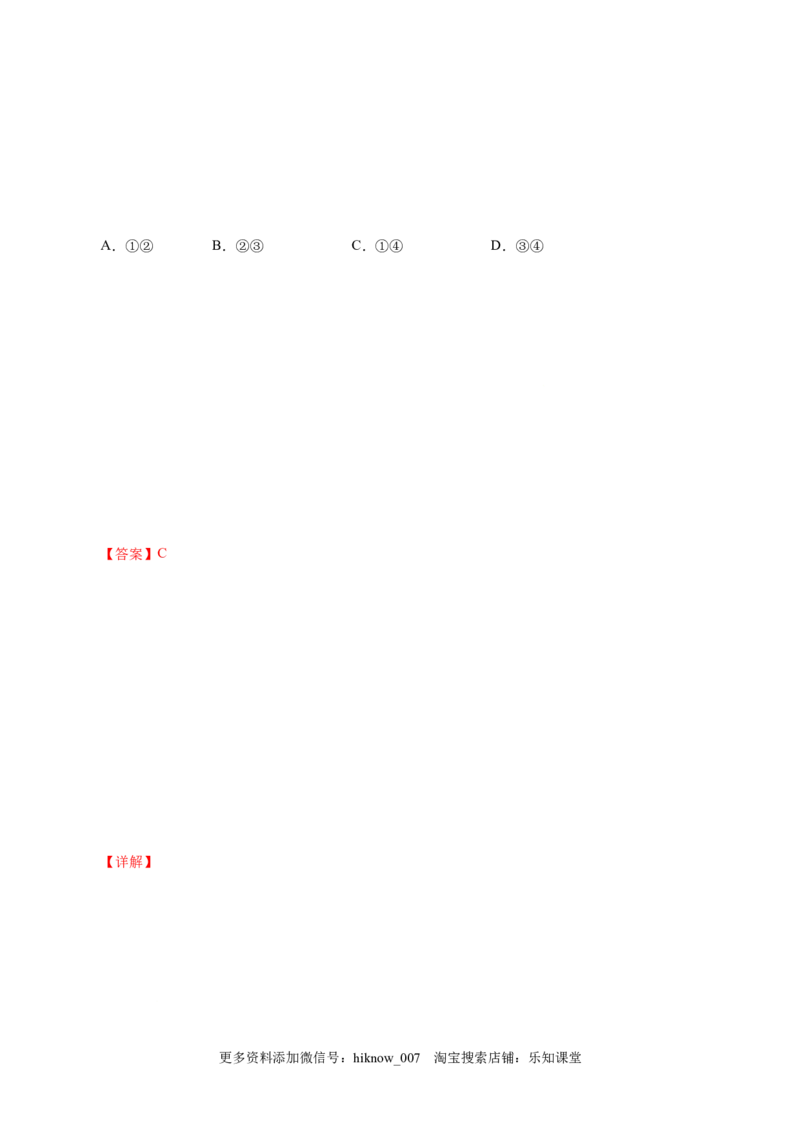 A．①②　B．②③　C．①④　D．③④

【答案】C

【详解】

更多资料添加微信号：hiknow_007　淘宝搜索店铺：乐知课堂